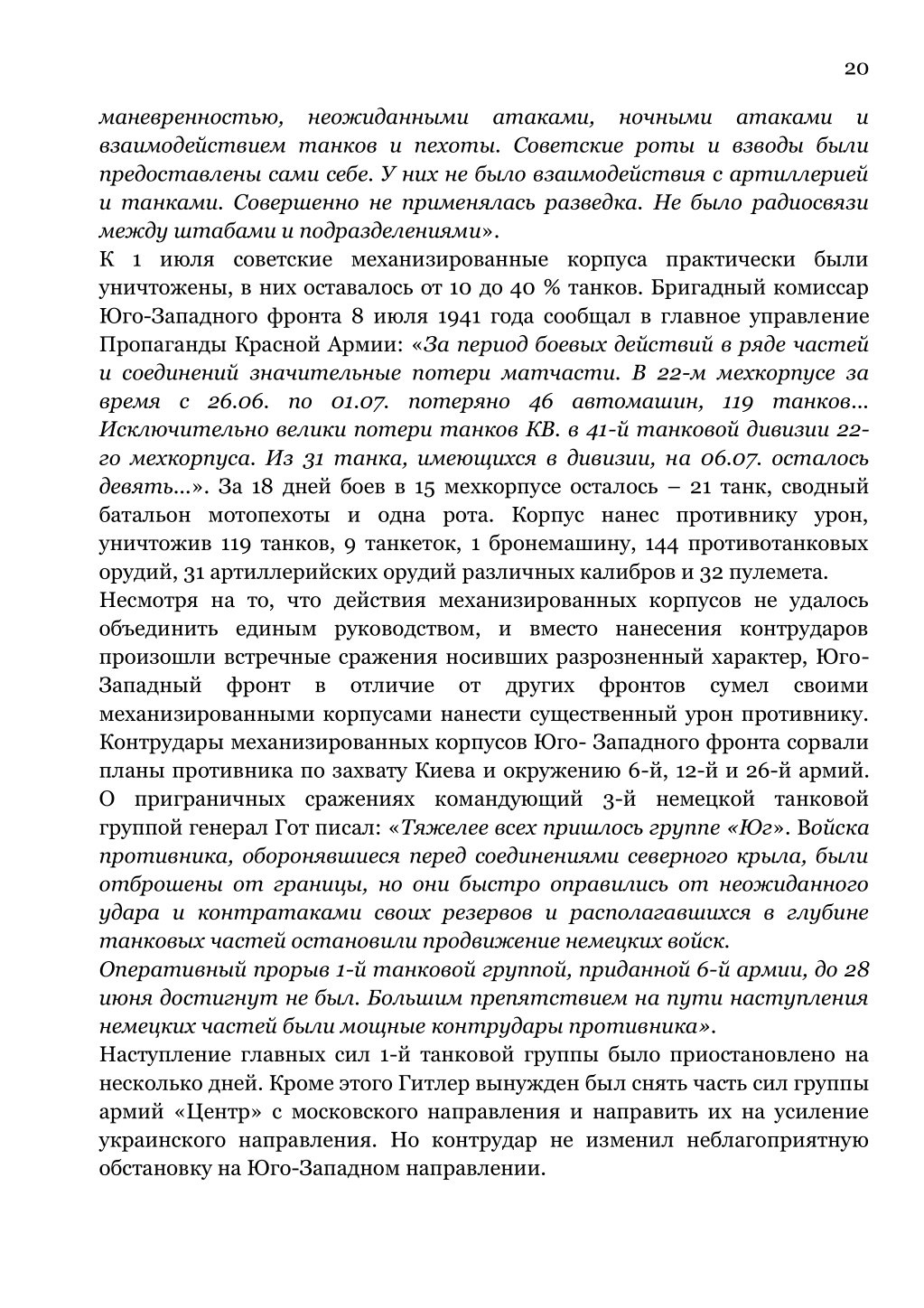 20

маневренностью, неожиданными атаками, ночными атаками и взаимодействием танков и пехоты. Советские роты и взводы были предоставлены сами себе. У них не было взаимодействия с артиллерией и танками. Совершенно не применялась разведка. Не было радиосвязи между штабами и подразделениями».

К 1 июля советские механизированные корпуса практически были уничтожены, в них оставалось от 10 до 40 % танков. Бригадный комиссар Юго-Западного фронта 8 июля 1941 года сообщал в главное управление Пропаганды Красной Армии: «За период боевых действий в ряде частей и соединений значительные потери матчасти. В 22-м мехкорпусе за время с 26.06. по 01.07. потеряно 46 автомашин, 119 танков... Исключительно велики потери танков КВ. в 41-й танковой дивизии 22-го мехкорпуса. Из 31 танка, имеющихся в дивизии, на 06.07. осталось девять...». За 18 дней боев в 15 мехкорпусе осталось – 21 танк, сводный батальон мотопехоты и одна рота. Корпус нанес противнику урон, уничтожив 119 танков, 9 танкеток, 1 бронемашину, 144 противотанковых орудий, 31 артиллерийских орудий различных калибров и 32 пулемета.

Несмотря на то, что действия механизированных корпусов не удалось объединить единым руководством, и вместо нанесения контрударов произошли встречные сражения носивших разрозненный характер, Юго-Западный фронт в отличие от других фронтов сумел своими механизированными корпусами нанести существенный урон противнику. Контрудары механизированных корпусов Юго- Западного фронта сорвали планы противника по захвату Киева и окружению 6-й, 12-й и 26-й армий. О приграничных сражениях командующий 3-й немецкой танковой группой генерал Гот писал: «Тяжелее всех пришлось группе «Юг». Войска противника, оборонявшиеся перед соединениями северного крыла, были отброшены от границы, но они быстро оправились от неожиданного удара и контратаками своих резервов и располагавшихся в глубине танковых частей остановили продвижение немецких войск.

Оперативный прорыв 1-й танковой группой, приданной 6-й армии, до 28 июня достигнут не был. Большим препятствием на пути наступления немецких частей были мощные контрудары противника».

Наступление главных сил 1-й танковой группы было приостановлено на несколько дней. Кроме этого Гитлер вынужден был снять часть сил группы армий «Центр» с московского направления и направить их на усиление украинского направления. Но контрудар не изменил неблагоприятную обстановку на Юго-Западном направлении.